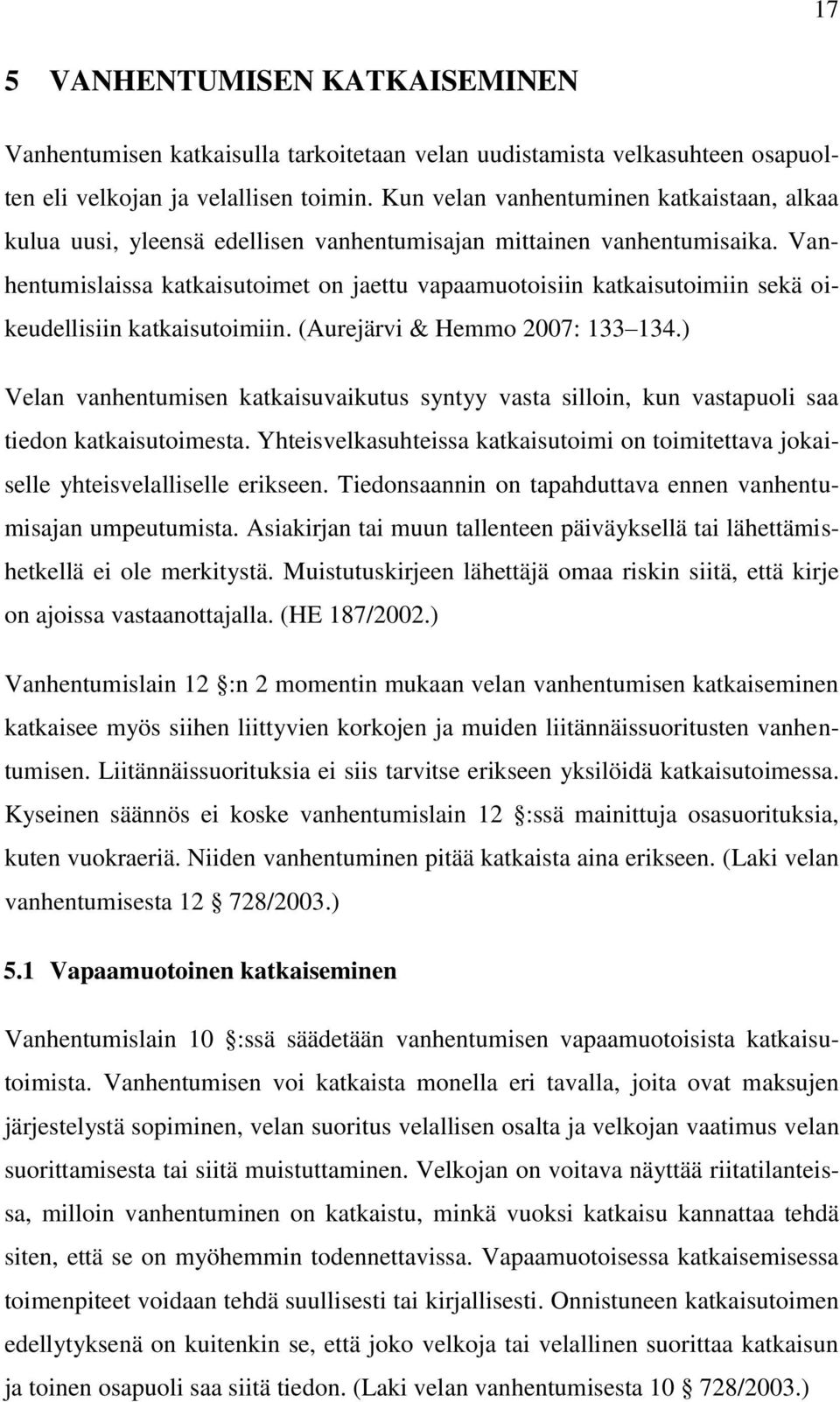 17

5 VANHENTUMISEN KATKAISEMINEN

Vanhentumisen katkaisulla tarkoitetaan velan uudistamista velkasuhteen osapuolten eli velkojan ja velallisen toimin. Kun velan vanhentuminen katkaistaan, alkaa kulua uusi, yleensä edellisen vanhentumisajan mittainen vanhentumisaika. Vanhentumislaissa katkaisutoimet on jaettu vapaamuotoisiin katkaisutoimiin sekä oikeudellisiin katkaisutoimiin. (Aurejärvi & Hemmo 2007: 133 134.)

Velan vanhentumisen katkaisuvaikutus syntyy vasta silloin, kun vastapuoli saa tiedon katkaisutoimesta. Yhteisvelkasuhteissa katkaisutoimi on toimitettava jokaiselle yhteisvelalliselle erikseen. Tiedonsaannin on tapahduttava ennen vanhentumisajan umpeutumista. Asiakirjan tai muun tallenteen päiväyksellä tai lähettämishetkellä ei ole merkitystä. Muistutuskirjeen lähettäjä omaa riskin siitä, että kirje on ajoissa vastaanottajalla. (HE 187/2002.)

Vanhentumislain 12 :n 2 momentin mukaan velan vanhentumisen katkaiseminen katkaisee myös siihen liittyvien korkojen ja muiden liitännäissuoritusten vanhentumisen. Liitännäissuorituksia ei siis tarvitse erikseen yksilöidä katkaisutoimessa. Kyseinen säännös ei koske vanhentumislain 12 :ssä mainittuja osasuorituksia, kuten vuokraeriä. Niiden vanhentuminen pitää katkaista aina erikseen. (Laki velan vanhentumisesta 12 728/2003.)

5.1 Vapaamuotoinen katkaiseminen

Vanhentumislain 10 :ssä säädetään vanhentumisen vapaamuotoisista katkaisutoimista. Vanhentumisen voi katkaista monella eri tavalla, joita ovat maksujen järjestelystä sopiminen, velan suoritus velallisen osalta ja velkojan vaatimus velan suorittamisesta tai siitä muistuttaminen. Velkojan on voitava näyttää riitatilanteissa, milloin vanhentuminen on katkaistu, minkä vuoksi katkaisu kannattaa tehdä siten, että se on myöhemmin todennettavissa. Vapaamuotoisessa katkaisemisessa toimenpiteet voidaan tehdä suullisesti tai kirjallisesti. Onnistuneen katkaisutoimen edellytyksenä on kuitenkin se, että joko velkoja tai velallinen suorittaa katkaisun ja toinen osapuoli saa siitä tiedon. (Laki velan vanhentumisesta 10 728/2003.)